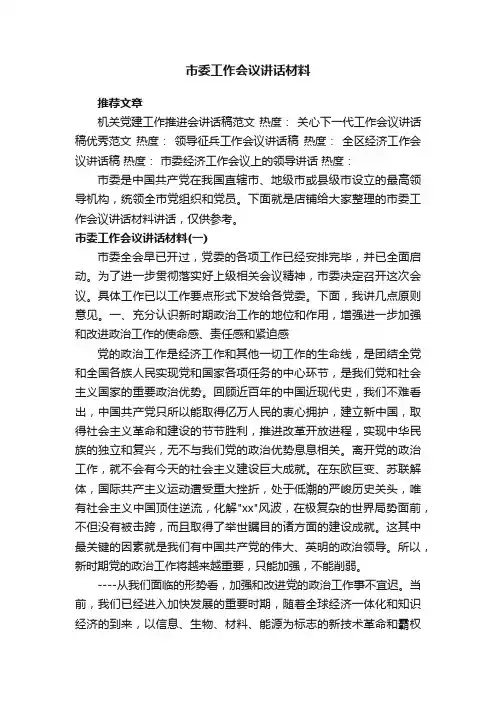 市委工作会议讲话材料

推荐文章

机关党建工作推进会讲话稿范文 热度： 关心下一代工作会议讲话稿优秀范文 热度： 领导征兵工作会议讲话稿 热度： 全区经济工作会议讲话稿 热度： 市委经济工作会议上的领导讲话 热度：

市委是中国共产党在我国直辖市、地级市或县级市设立的最高领导机构，统领全市党组织和党员。下面就是店铺给大家整理的市委工作会议讲话材料讲话，仅供参考。

市委工作会议讲话材料(一)

市委全会早已开过，党委的各项工作已经安排完毕，并已全面启动。为了进一步贯彻落实好上级相关会议精神，市委决定召开这次会议。具体工作已以工作要点形式下发给各党委。下面，我讲几点原则意见。一、充分认识新时期政治工作的地位和作用，增强进一步加强和改进政治工作的使命感、责任感和紧迫感

党的政治工作是经济工作和其他一切工作的生命线，是团结全党和全国各族人民实现党和国家各项任务的中心环节，是我们党和社会主义国家的重要政治优势。回顾近百年的中国近现代史，我们不难看出，中国共产党只所以能取得亿万人民的衷心拥护，建立新中国，取得社会主义革命和建设的节节胜利，推进改革开放进程，实现中华民族的独立和复兴，无不与我们党的政治优势息息相关。离开党的政治工作，就不会有今天的社会主义建设巨大成就。在东欧巨变、苏联解体，国际共产主义运动遭受重大挫折，处于低潮的严峻历史关头，唯有社会主义中国顶住逆流，化解"xx"风波，在极复杂的世界局势面前，不但没有被击跨，而且取得了举世瞩目的诸方面的建设成就。这其中最关键的因素就是我们有中国共产党的伟大、英明的政治领导。所以，新时期党的政治工作将越来越重要，只能加强，不能削弱。

----从我们面临的形势看，加强和改进党的政治工作事不宜迟。当前，我们已经进入加快发展的重要时期，随着全球经济一体化和知识经济的到来，以信息、生物、材料、能源为标志的新技术革命和霸权